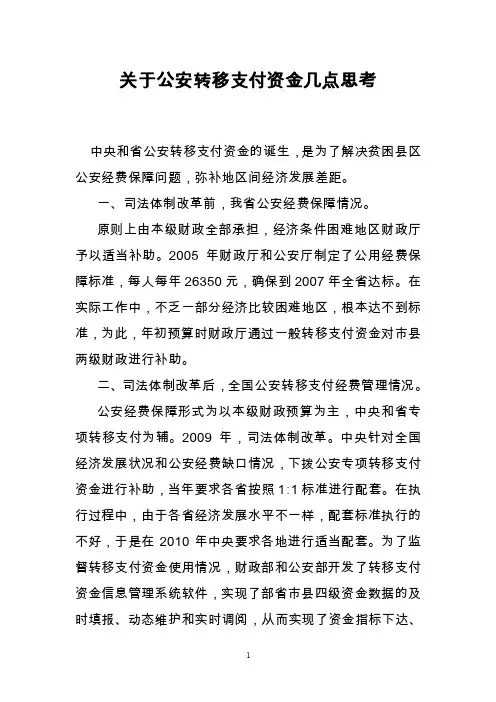 关于公安转移支付资金几点思考

中央和省公安转移支付资金的诞生，是为了解决贫困县区公安经费保障问题，弥补地区间经济发展差距。

一、司法体制改革前，我省公安经费保障情况。

原则上由本级财政全部承担，经济条件困难地区财政厅予以适当补助。2005 年财政厅和公安厅制定了公用经费保障标准，每人每年 26350 元，确保到 2007 年全省达标。在实际工作中，不乏一部分经济比较困难地区，根本达不到标准，为此，年初预算时财政厅通过一般转移支付资金对市县两级财政进行补助。

二、司法体制改革后，全国公安转移支付经费管理情况。

公安经费保障形式为以本级财政预算为主，中央和省专项转移支付为辅。2009 年，司法体制改革。中央针对全国经济发展状况和公安经费缺口情况，下拨公安专项转移支付资金进行补助，当年要求各省按照 1:1 标准进行配套。在执行过程中，由于各省经济发展水平不一样，配套标准执行的不好，于是在 2010 年中央要求各地进行适当配套。为了监督转移支付资金使用情况，财政部和公安部开发了转移支付资金信息管理系统软件，实现了部省市县四级资金数据的及时填报、动态维护和实时调阅，从而实现了资金指标下达、

1